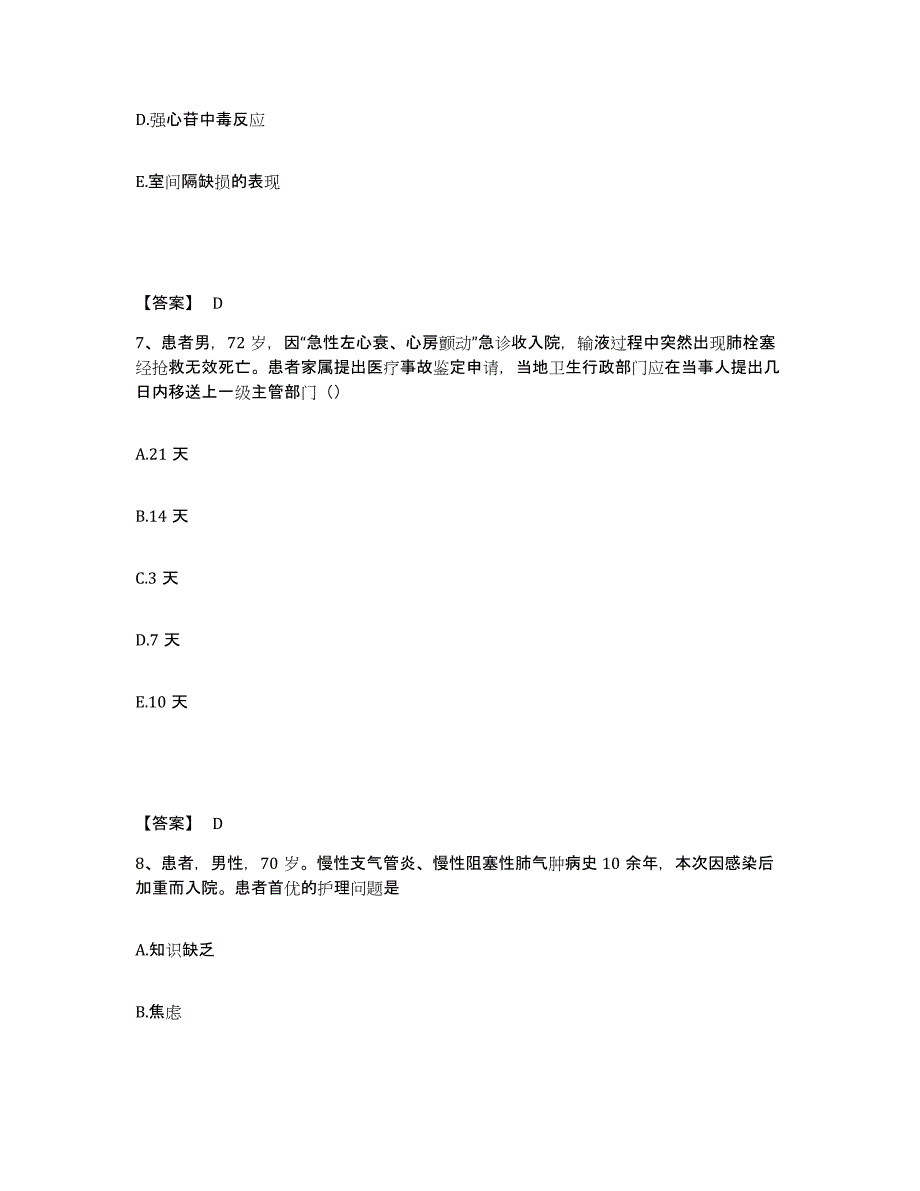 D.强心苷中毒反应

E.室间隔缺损的表现

【答案】 D

7、患者男，72 岁，因“急性左心衰、心房颤动”急诊收入院，输液过程中突然出现肺栓塞经抢救无效死亡。患者家属提出医疗事故鉴定申请，当地卫生行政部门应在当事人提出几日内移送上一级主管部门（）

A.21 天

B.14 天

C.3 天

D.7 天

E.10 天

【答案】 D

8、患者，男性，70 岁。慢性支气管炎、慢性阻塞性肺气肿病史 10 余年，本次因感染后加重而入院。患者首优的护理问题是

A.知识缺乏

B.焦虑